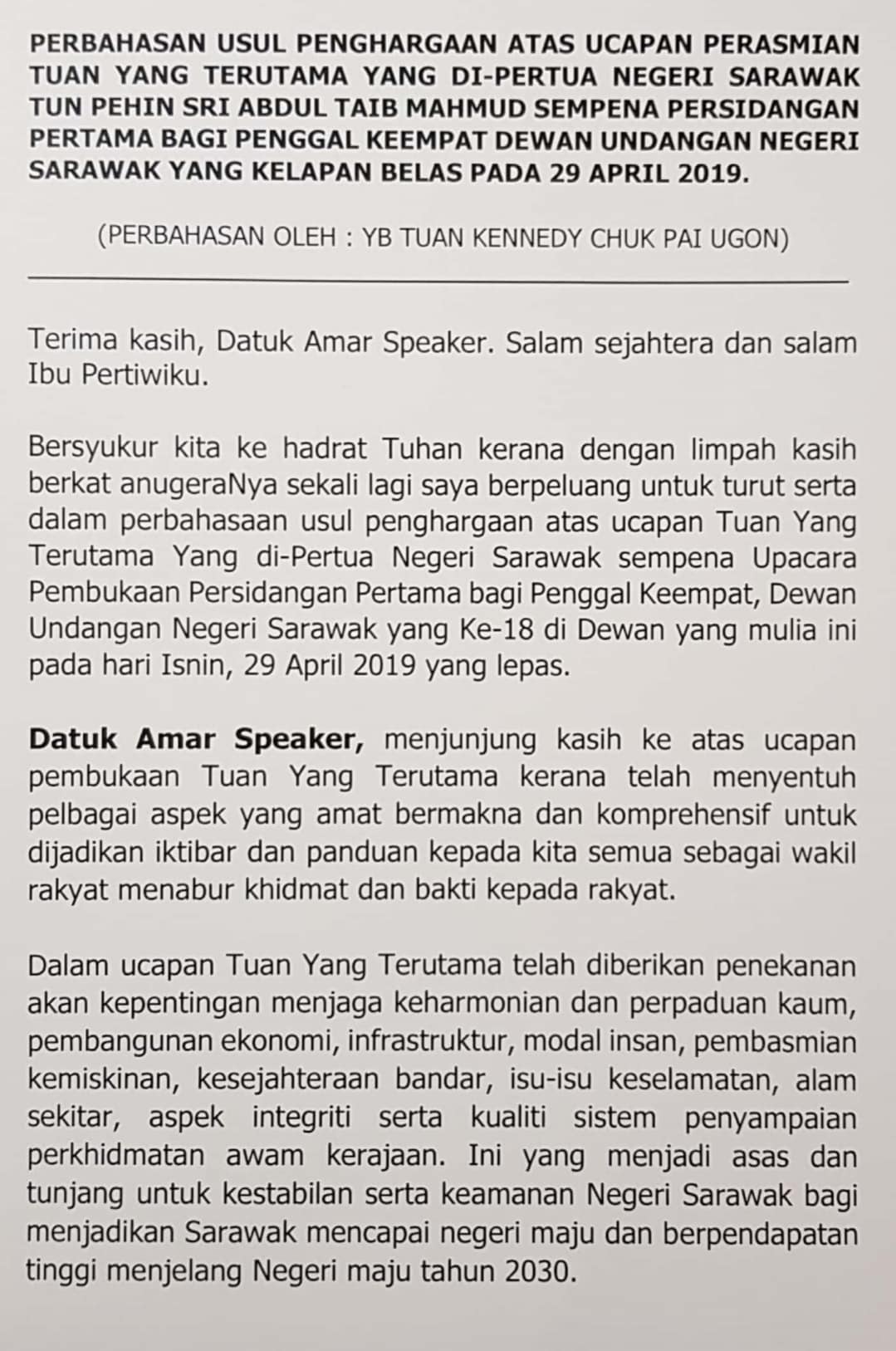 PERBAHASAN USUL PENGHARGAAN ATAS UCAPAN PERASMIAN TUAN YANG TERUTAMA YANG DI-PERTUA NEGERI SARAWAK TUN PEHIN SRI ABDUL TAIB MAHMUD SEMPENA PERSIDANGAN PERTAMA BAGI PENGGAL KEEMPAT DEWAN UNDANGAN NEGERI SARAWAK YANG KELAPAN BELAS PADA 29 APRIL 2019.

(PERBAHASAN OLEH : YB TUAN KENNEDY CHUK PAI UGON)

Terima kasih, Datuk Amar Speaker. Salam sejahtera dan salam Ibu Pertiwiku.

Bersyukur kita ke hadrat Tuhan kerana dengan limpah kasih berkat anugeraNya sekali lagi saya berpeluang untuk turut serta dalam perbahasaan usul penghargaan atas ucapan Tuan Yang Terutama Yang di-Pertua Negeri Sarawak sempena Upacara Pembukaan Persidangan Pertama bagi Penggal Keempat, Dewan Undangan Negeri Sarawak yang Ke-18 di Dewan yang mulia ini pada hari Isnin, 29 April 2019 yang lepas.

Datuk Amar Speaker, menjunjung kasih ke atas ucapan pembukaan Tuan Yang Terutama kerana telah menyentuh pelbagai aspek yang amat bermakna dan komprehensif untuk dijadikan iktibar dan panduan kepada kita semua sebagai wakil rakyat menabur khidmat dan bakti kepada rakyat.

Dalam ucapan Tuan Yang Terutama telah diberikan penekanan akan kepentingan menjaga keharmonian dan perpaduan kaum, pembangunan ekonomi, infrastruktur, modal insan, pembasmian kemiskinan, kesejahteraan bandar, isu-isu keselamatan, alam sekitar, aspek integriti serta kualiti sistem penyampaian perkhidmatan awam kerajaan. Ini yang menjadi asas dan tunjang untuk kestabilan serta keamanan Negeri Sarawak bagi menjadikan Sarawak mencapai negeri maju dan berpendapatan tinggi menjelang Negeri maju tahun 2030.